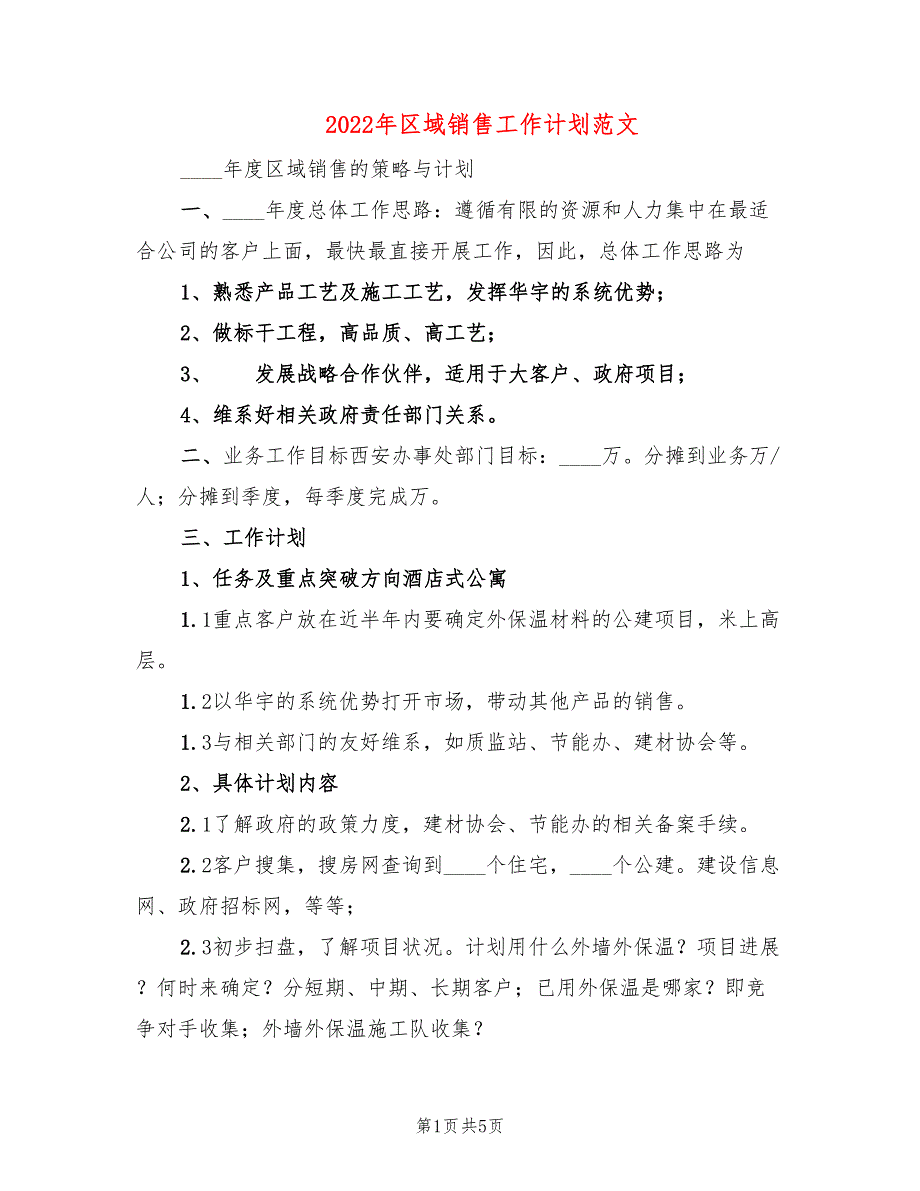 2022年区域销售工作计划范文

____年度区域销售的策略与计划

一、____年度总体工作思路：遵循有限的资源和人力集中在最适合公司的客户上面，最快最直接开展工作，因此，总体工作思路为

1、熟悉产品工艺及施工工艺，发挥华宇的系统优势；

2、做标干工程，高品质、高工艺；

3、　发展战略合作伙伴，适用于大客户、政府项目；

4、维系好相关政府责任部门关系。

二、业务工作目标西安办事处部门目标：____万。分摊到业务万/人；分摊到季度，每季度完成万。

三、工作计划

1、任务及重点突破方向酒店式公寓

1.1重点客户放在近半年内要确定外保温材料的公建项目，米上高层。

1.2以华宇的系统优势打开市场，带动其他产品的销售。

1.3与相关部门的友好维系，如质监站、节能办、建材协会等。

2、具体计划内容

2.1了解政府的政策力度，建材协会、节能办的相关备案手续。

2.2客户搜集，搜房网查询到____个住宅，____个公建。建设信息网、政府招标网，等等；

2.3初步扫盘，了解项目状况。计划用什么外墙外保温？项目进展？何时来确定？分短期、中期、长期客户；已用外保温是哪家？即竞争对手收集；外墙外保温施工队收集？

第1页 共5页